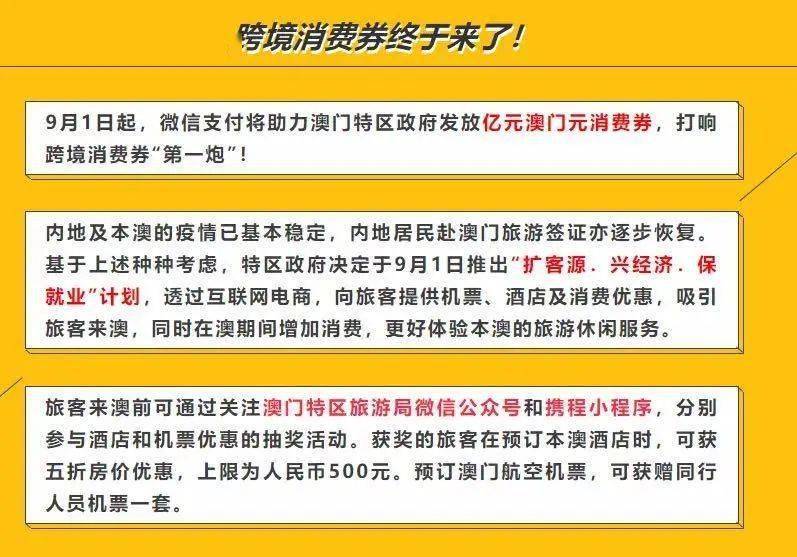 跨境消费券终于来了!

9月1日起，微信支付将助力澳门特区政府发放亿元澳门元消费券，打响跨境消费券“第一炮”!

内地及本澳的疫情已基本稳定，内地居民赴澳门旅游签证亦逐步恢复。基于上述种种考虑，特区政府决定于9月1日推出“扩客源．兴经济．保就业”计划，透过互联网电商，向旅客提供机票、酒店及消费优惠，吸引旅客来澳，同时在澳期间增加消费，更好体验本澳的旅游休闲服务。

旅客来澳前可通过关注澳门特区旅游局微信公众号和携程小程序，分别参与酒店和机票优惠的抽奖活动。获奖的旅客在预订本澳酒店时，可获五折房价优惠，上限为人民币500元。预订澳门航空机票，可获赠同行人员机票一套。